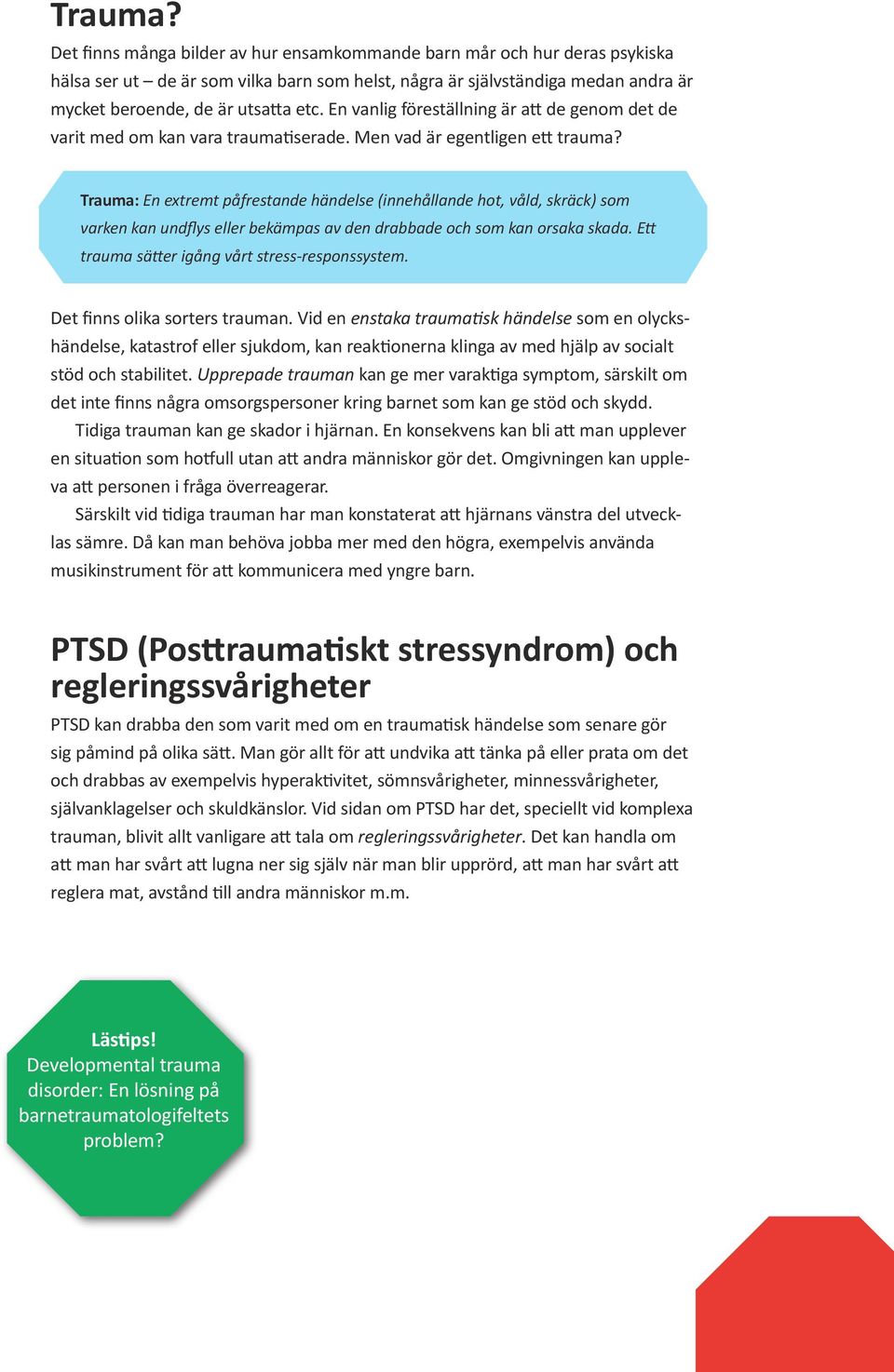 Trauma?

Det finns många bilder av hur ensamkommande barn mår och hur deras psykiska hälsa ser ut – de är som vilka barn som helst, några är självständiga medan andra är mycket beroende, de är utsatta etc. En vanlig föreställning är att de genom det de varit med om kan vara traumatiserade. Men vad är egentligen ett trauma?

Trauma: En extremt påfrestande händelse (innehållande hot, våld, skräck) som varken kan undflys eller bekämpas av den drabbade och som kan orsaka skada. Ett trauma sätter igång vårt stress-responssystem.

Det finns olika sorters trauman. Vid en enstaka traumatisk händelse som en olyckshändelse, katastrof eller sjukdom, kan reaktionerna klinga av med hjälp av socialt stöd och stabilitet. Upprepade trauman kan ge mer varaktiga symptom, särskilt om det inte finns några omsorgspersoner kring barnet som kan ge stöd och skydd.

Tidiga trauman kan ge skador i hjärnan. En konsekvens kan bli att man upplever en situation som hotfull utan att andra människor gör det. Omgivningen kan uppleva att personen i fråga överreagerar.

Särskilt vid tidiga trauman har man konstaterat att hjärnans vänstra del utvecklas sämre. Då kan man behöva jobba mer med den högra, exempelvis använda musikinstrument för att kommunicera med yngre barn.

PTSD (Posttraumatiskt stressyndrom) och regleringssvårigheter

PTSD kan drabba den som varit med om en traumatisk händelse som senare gör sig påmind på olika sätt. Man gör allt för att undvika att tänka på eller prata om det och drabbas av exempelvis hyperaktivitet, sömnsvårigheter, minnessvårigheter, självanklagelser och skuldkänslor. Vid sidan om PTSD har det, speciellt vid komplexa trauman, blivit allt vanligare att tala om regleringssvårigheter. Det kan handla om att man har svårt att lugna ner sig själv när man blir upprörd, att man har svårt att reglera mat, avstånd till andra människor m.m.

Lästips!
Developmental trauma disorder: En lösning på barnetraumatologifeltets problem?